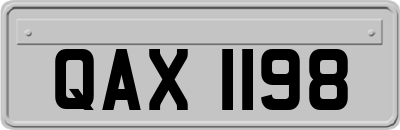 QAX 1198